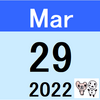 Mar

29

2022